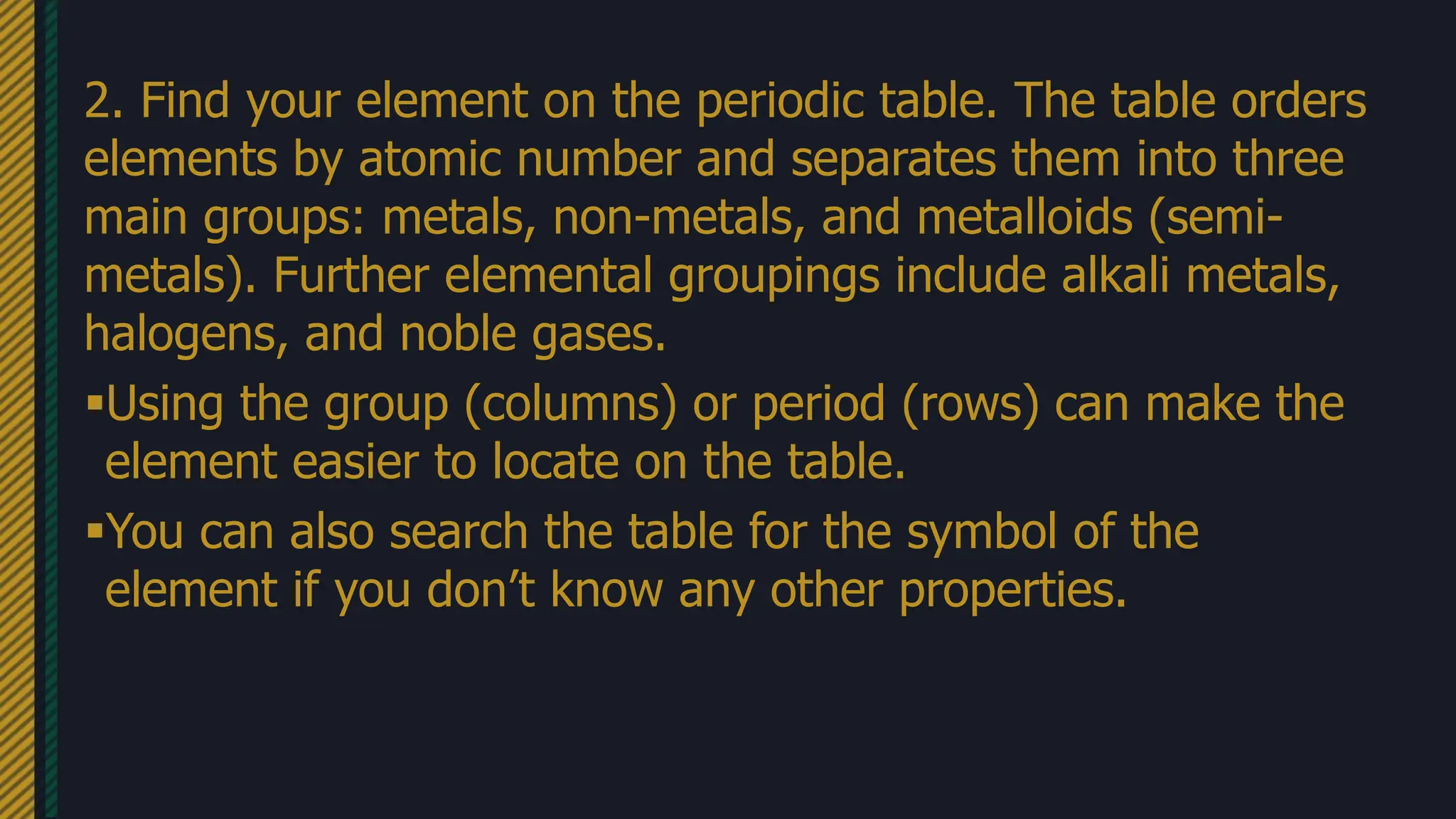 2. Find your element on the periodic table. The table orders elements by atomic number and separates them into three main groups: metals, non-metals, and metalloids (semi-metals). Further elemental groupings include alkali metals, halogens, and noble gases.

▪Using the group (columns) or period (rows) can make the element easier to locate on the table.

▪You can also search the table for the symbol of the element if you don’t know any other properties.